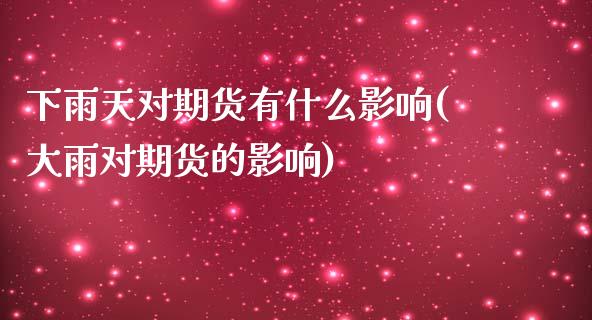 下雨天对期货有什么影响(大雨对期货的影响)